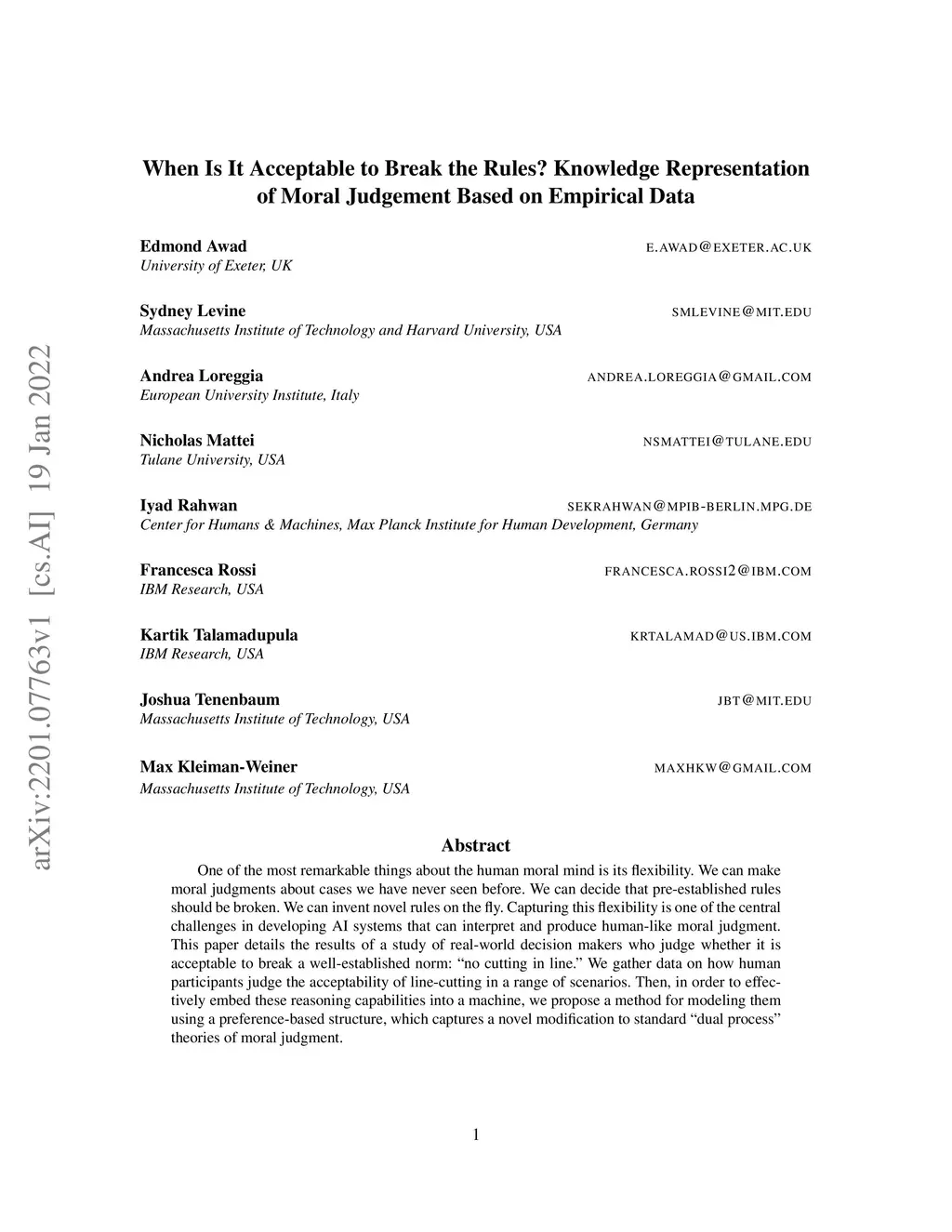 arXiv:2201.07763v1 [cs.AI] 19 Jan 2022

When Is It Acceptable to Break the Rules? Knowledge Representation of Moral Judgement Based on Empirical Data

Edmond Awad E.AWAD@EXETER.AC.UK
University of Exeter, UK

Sydney Levine SMLEVINE@MIT.EDU
Massachusetts Institute of Technology and Harvard University, USA

Andrea Loreggia ANDREA.LOREGGIA@GMAIL.COM
European University Institute, Italy

Nicholas Mattei NSMATTEI@TULANE.EDU
Tulane University, USA

Iyad Rahwan SEKRAHWAN@MPIB-BERLIN.MPG.DE
Center for Humans & Machines, Max Planck Institute for Human Development, Germany

Francesca Rossi FRANCESCA.ROSSI2@IBM.COM
IBM Research, USA

Kartik Talamadupula KRTALAMAD@US.IBM.COM
IBM Research, USA

Joshua Tenenbaum JBT@MIT.EDU
Massachusetts Institute of Technology, USA

Max Kleiman-Weiner MAXHKW@GMAIL.COM
Massachusetts Institute of Technology, USA

Abstract

One of the most remarkable things about the human moral mind is its flexibility. We can make moral judgments about cases we have never seen before. We can decide that pre-established rules should be broken. We can invent novel rules on the fly. Capturing this flexibility is one of the central challenges in developing AI systems that can interpret and produce human-like moral judgment. This paper details the results of a study of real-world decision makers who judge whether it is acceptable to break a well-established norm: “no cutting in line.” We gather data on how human participants judge the acceptability of line-cutting in a range of scenarios. Then, in order to effectively embed these reasoning capabilities into a machine, we propose a method for modeling them using a preference-based structure, which captures a novel modification to standard “dual process” theories of moral judgment.

1